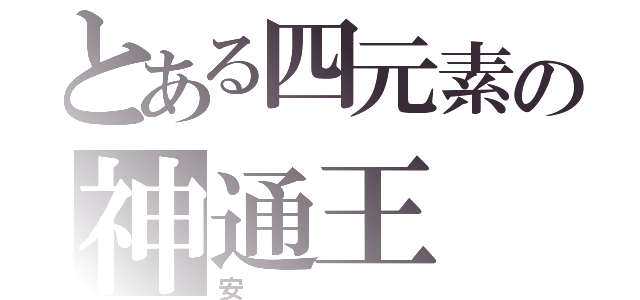 とある四元素の
神通王
安